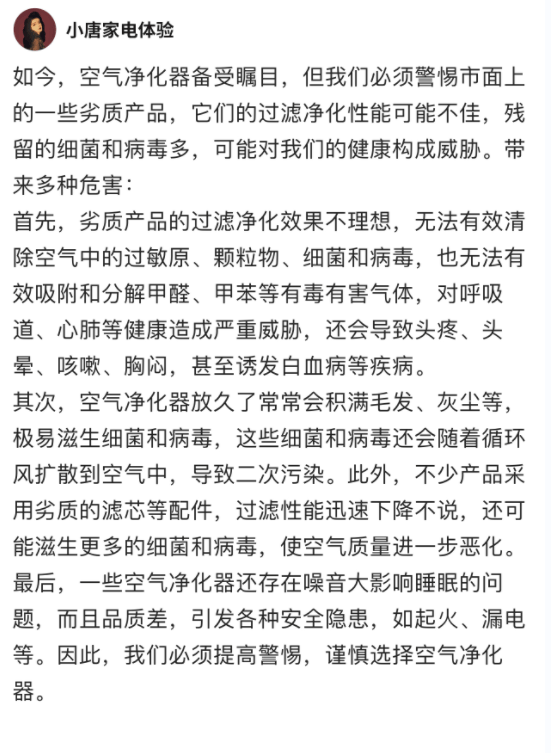 小唐家电体验

如今，空气净化器备受瞩目，但我们必须警惕市面上的一些劣质产品，它们的过滤净化性能可能不佳，残留的细菌和病毒多，可能对我们的健康构成威胁。带来多种危害：
首先，劣质产品的过滤净化效果不理想，无法有效清除空气中的过敏原、颗粒物、细菌和病毒，也无法有效吸附和分解甲醛、甲苯等有毒有害气体，对呼吸道、心肺等健康造成严重威胁，还会导致头疼、头晕、咳嗽、胸闷，甚至诱发白血病等疾病。
其次，空气净化器放久了常常会积满毛发、灰尘等，极易滋生细菌和病毒，这些细菌和病毒还会随着循环风扩散到空气中，导致二次污染。此外，不少产品采用劣质的滤芯等配件，过滤性能迅速下降不说，还可能滋生更多的细菌和病毒，使空气质量进一步恶化。
最后，一些空气净化器还存在噪音大影响睡眠的问题，而且品质差，引发各种安全隐患，如起火、漏电等。因此，我们必须提高警惕，谨慎选择空气净化器。